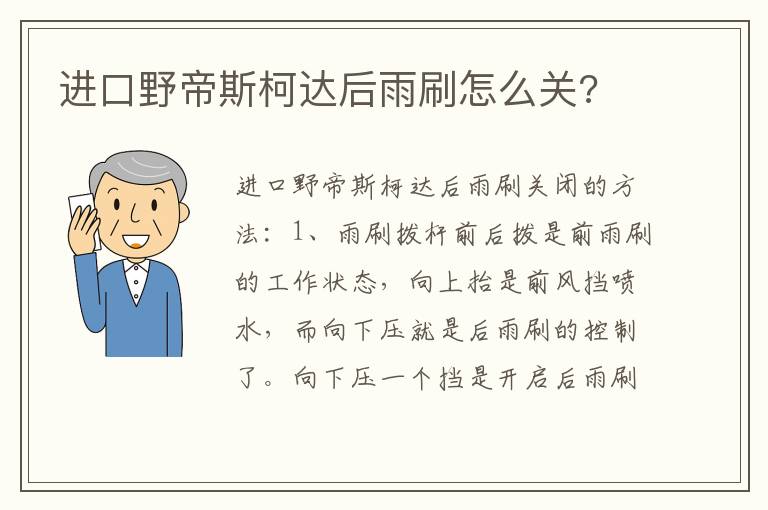 进口野帝斯柯达后雨刷怎么关?

进口野帝斯柯达后雨刷关闭的方法：1、雨刷拨杆前后拨是前雨刷的工作状态，向上抬是前风挡喷水，而向下压就是后雨刷的控制了。向下压一个挡是开启后雨刷